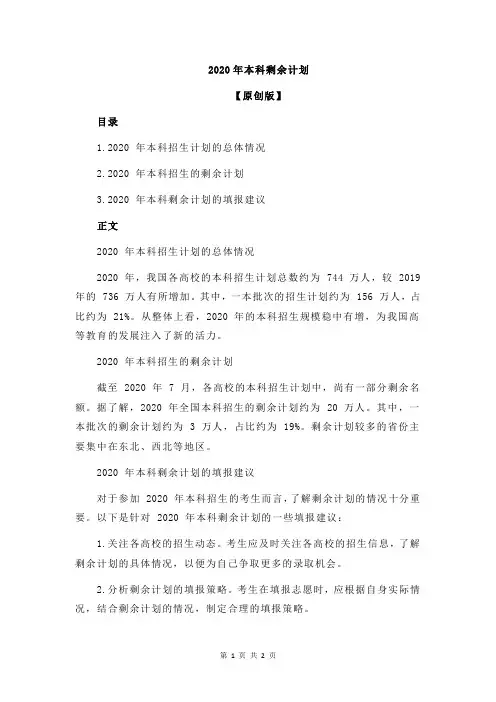 2020 年本科剩余计划

【原创版】

目录

1.2020 年本科招生计划的总体情况

2.2020 年本科招生的剩余计划

3.2020 年本科剩余计划的填报建议

正文

2020 年本科招生计划的总体情况

2020 年，我国各高校的本科招生计划总数约为 744 万人，较 2019 年的 736 万人有所增加。其中，一本批次的招生计划约为 156 万人，占比约为 21%。从整体上看，2020 年的本科招生规模稳中有增，为我国高等教育的发展注入了新的活力。

2020 年本科招生的剩余计划

截至 2020 年 7 月，各高校的本科招生计划中，尚有一部分剩余名额。据了解，2020 年全国本科招生的剩余计划约为 20 万人。其中，一本批次的剩余计划约为 3 万人，占比约为 19%。剩余计划较多的省份主要集中在东北、西北等地区。

2020 年本科剩余计划的填报建议

对于参加 2020 年本科招生的考生而言，了解剩余计划的情况十分重要。以下是针对 2020 年本科剩余计划的一些填报建议：

1.关注各高校的招生动态。考生应及时关注各高校的招生信息，了解剩余计划的具体情况，以便为自己争取更多的录取机会。

2.分析剩余计划的填报策略。考生在填报志愿时，应根据自身实际情况，结合剩余计划的情况，制定合理的填报策略。

第 1 页 共 2 页